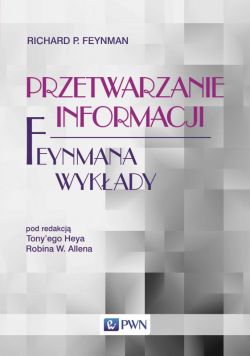 RICHARD P. FEYNMAN

PRZETWARZANIE INFORMACJI

FEYNMANA WYKŁADY

pod redakcją
Tony'ego Heya
Robina W. Allena

PWN